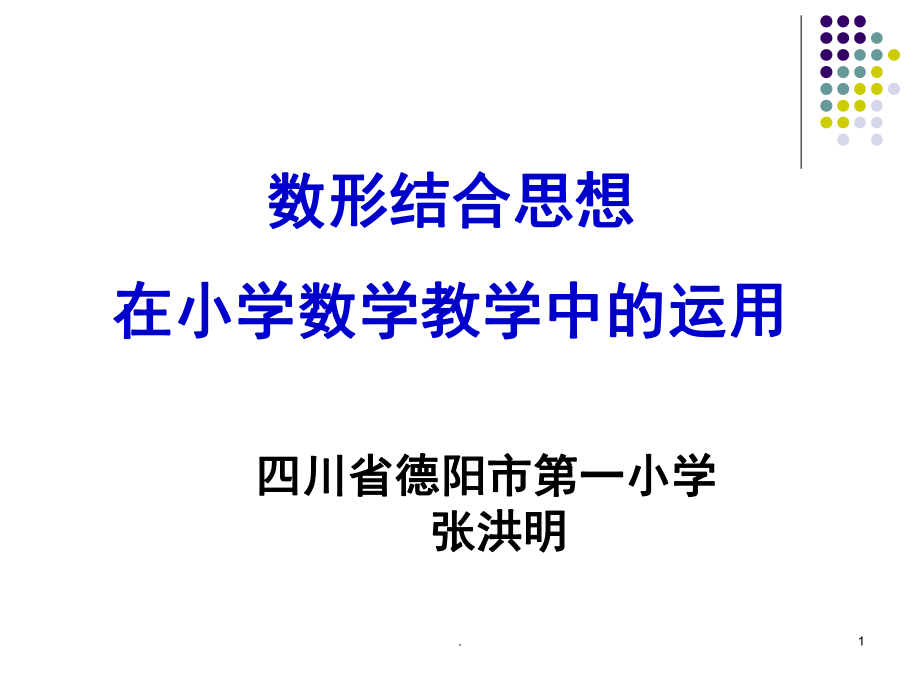 数形结合思想

在小学数学教学中的运用

四川省德阳市第一小学
张洪明

.

1